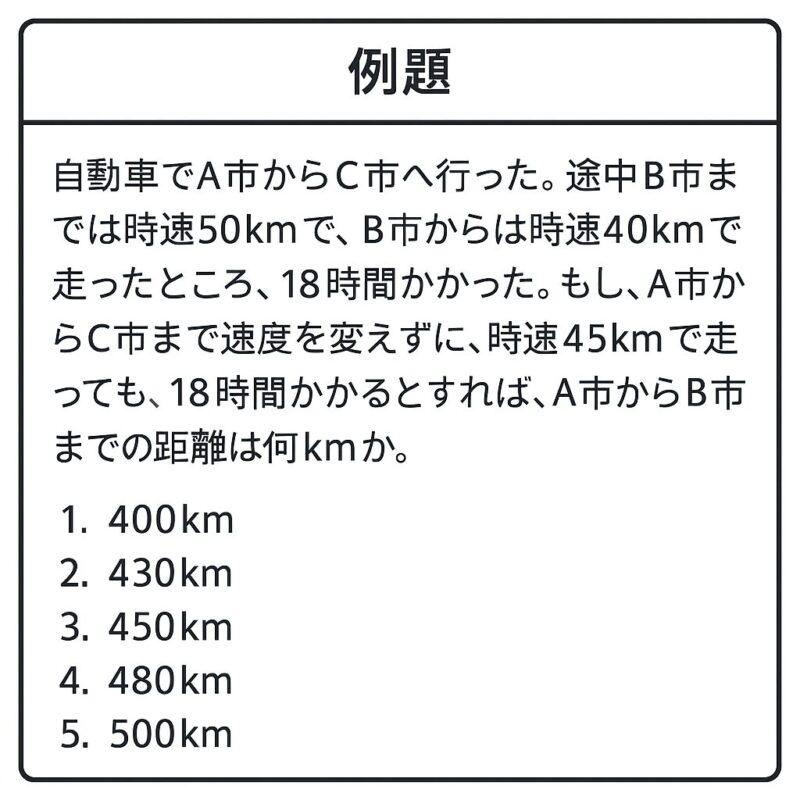 例題

自動車でA市からC市へ行った。途中B市までは時速50kmで、B市からは時速40kmで走ったところ、18時間かかった。もし、A市からC市まで速度を変えずに、時速45kmで走っても、18時間かかるとすれば、A市からB市までの距離は何kmか。

1. 400km
2. 430km
3. 450km
4. 480km
5. 500km